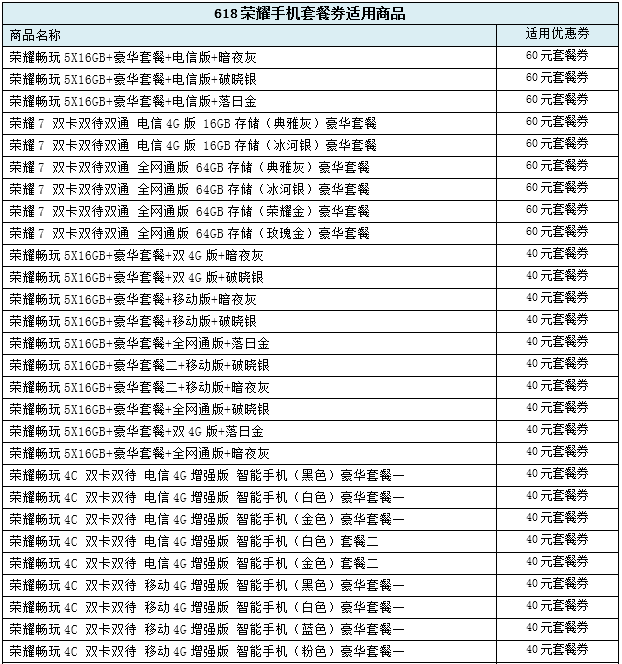 618 荣耀手机套餐券适用商品

| 商品名称 | 适用优惠券 |
|---|---|
| 荣耀畅玩 5X16GB+豪华套餐+电信版+暗夜灰 | 60 元套餐券 |
| 荣耀畅玩 5X16GB+豪华套餐+电信版+破晓银 | 60 元套餐券 |
| 荣耀畅玩 5X16GB+豪华套餐+电信版+落日金 | 60 元套餐券 |
| 荣耀 7 双卡双待双通 电信 4G 版 16GB 存储（典雅灰）豪华套餐 | 60 元套餐券 |
| 荣耀 7 双卡双待双通 电信 4G 版 16GB 存储（冰河银）豪华套餐 | 60 元套餐券 |
| 荣耀 7 双卡双待双通 全网通版 64GB 存储（典雅灰）豪华套餐 | 60 元套餐券 |
| 荣耀 7 双卡双待双通 全网通版 64GB 存储（冰河银）豪华套餐 | 60 元套餐券 |
| 荣耀 7 双卡双待双通 全网通版 64GB 存储（荣耀金）豪华套餐 | 60 元套餐券 |
| 荣耀 7 双卡双待双通 全网通版 64GB 存储（玫瑰金）豪华套餐 | 60 元套餐券 |
| 荣耀畅玩 5X16GB+豪华套餐+双 4G 版+暗夜灰 | 40 元套餐券 |
| 荣耀畅玩 5X16GB+豪华套餐+双 4G 版+破晓银 | 40 元套餐券 |
| 荣耀畅玩 5X16GB+豪华套餐+移动版+暗夜灰 | 40 元套餐券 |
| 荣耀畅玩 5X16GB+豪华套餐+移动版+破晓银 | 40 元套餐券 |
| 荣耀畅玩 5X16GB+豪华套餐+全网通版+落日金 | 40 元套餐券 |
| 荣耀畅玩 5X16GB+豪华套餐二+移动版+破晓银 | 40 元套餐券 |
| 荣耀畅玩 5X16GB+豪华套餐二+移动版+暗夜灰 | 40 元套餐券 |
| 荣耀畅玩 5X16GB+豪华套餐+全网通版+破晓银 | 40 元套餐券 |
| 荣耀畅玩 5X16GB+豪华套餐+双 4G 版+落日金 | 40 元套餐券 |
| 荣耀畅玩 5X16GB+豪华套餐+全网通版+暗夜灰 | 40 元套餐券 |
| 荣耀畅玩 4C 双卡双待 电信 4G 增强版 智能手机（黑色）豪华套餐一 | 40 元套餐券 |
| 荣耀畅玩 4C 双卡双待 电信 4G 增强版 智能手机（白色）豪华套餐一 | 40 元套餐券 |
| 荣耀畅玩 4C 双卡双待 电信 4G 增强版 智能手机（金色）豪华套餐一 | 40 元套餐券 |
| 荣耀畅玩 4C 双卡双待 电信 4G 增强版 智能手机（白色）套餐二 | 40 元套餐券 |
| 荣耀畅玩 4C 双卡双待 电信 4G 增强版 智能手机（金色）套餐二 | 40 元套餐券 |
| 荣耀畅玩 4C 双卡双待 移动 4G 增强版 智能手机（黑色）豪华套餐一 | 40 元套餐券 |
| 荣耀畅玩 4C 双卡双待 移动 4G 增强版 智能手机（白色）豪华套餐一 | 40 元套餐券 |
| 荣耀畅玩 4C 双卡双待 移动 4G 增强版 智能手机（蓝色）豪华套餐一 | 40 元套餐券 |
| 荣耀畅玩 4C 双卡双待 移动 4G 增强版 智能手机（粉色）豪华套餐一 | 40 元套餐券 |